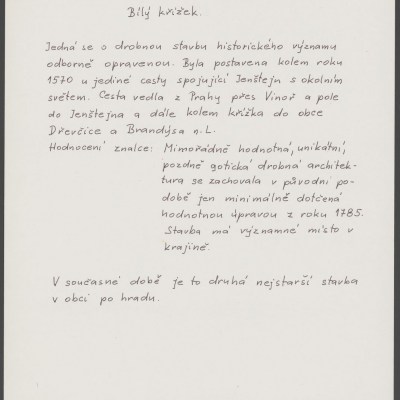 Bílý křížek.

Jedná se o drobnou stavbu historického významu odborně opravenou. Byla postavena kolem roku 1570 u jediné cesty spojující Jenštejn s okolním světem. Cesta vedla z Prahy přes Vinoř a pole do Jenštejna a dále kolem křížka do obce Dřevčice a Brandýsa n. L.

Hodnocení znalce: Mimořádně hodnotná, unikátní, pozdně gotická drobná architektura se zachovala v původní podobě jen minimálně dotčená hodnotnou úpravou z roku 1785. Stavba má významné místo v krajině.

V současné době je to druhá nejstarší stavba v obci po hradu.